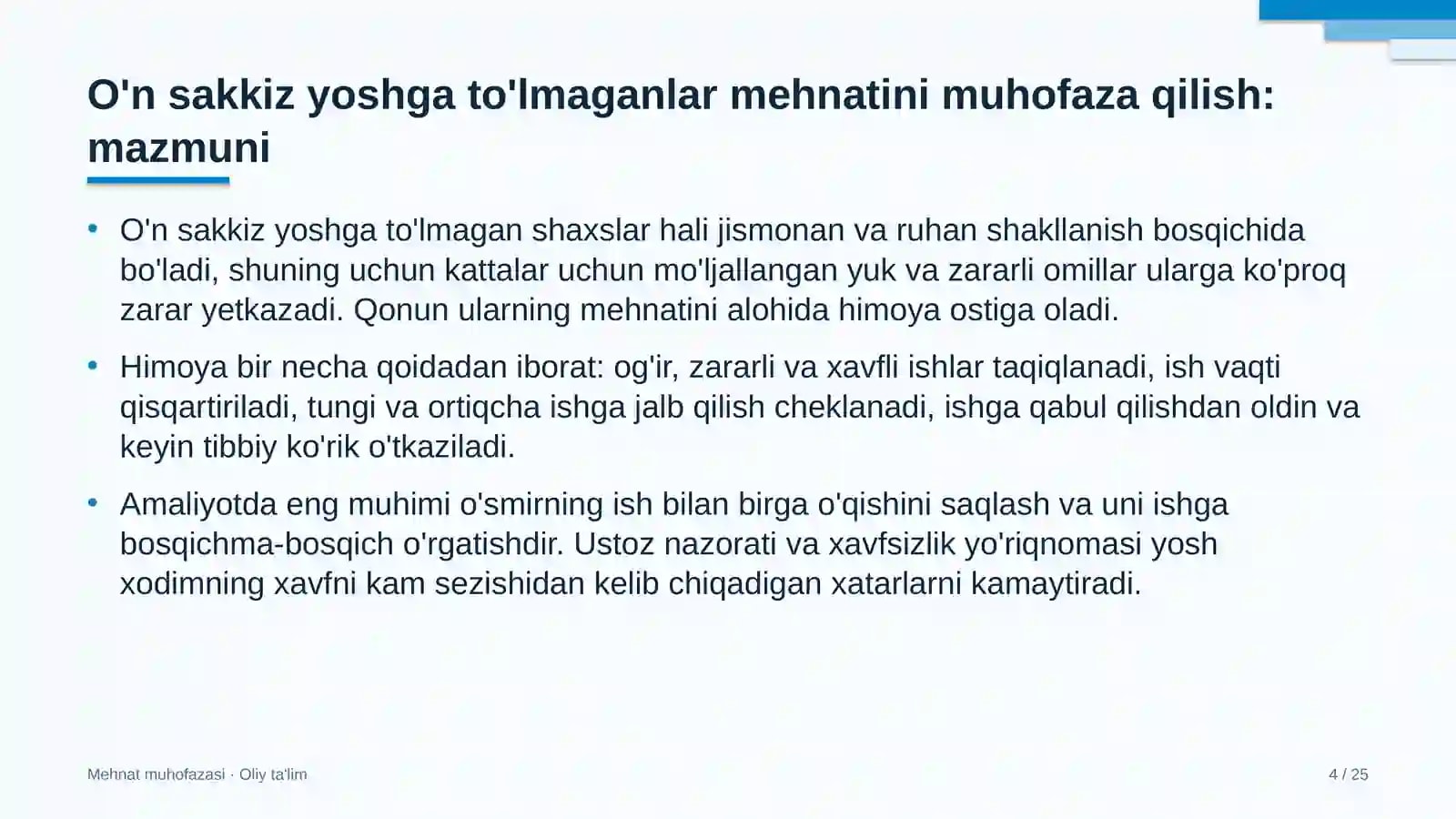 O'n sakkiz yoshga to'lmaganlar mehnatini muhofaza qilish: mazmuni

• O'n sakkiz yoshga to'lmagan shaxslar hali jismonan va ruhan shakllanish bosqichida bo'ladi, shuning uchun kattalar uchun mo'ljallangan yuk va zararli omillar ularga ko'proq zarar yetkazadi. Qonun ularning mehnatini alohida himoya ostiga oladi.

• Himoya bir necha qoidadan iborat: og'ir, zararli va xavfli ishlar taqiqlanadi, ish vaqti qisqartiriladi, tungi va ortiqcha ishga jalb qilish cheklanadi, ishga qabul qilishdan oldin va keyin tibbiy ko'rik o'tkaziladi.

• Amaliyotda eng muhimi o'smirning ish bilan birga o'qishini saqlash va uni ishga bosqichma-bosqich o'rgatishdir. Ustoz nazorati va xavfsizlik yo'riqnomasi yosh xodimning xavfni kam sezishidan kelib chiqadigan xatarlarni kamaytiradi.

Mehnat muhofazasi · Oliy ta'lim

4 / 25